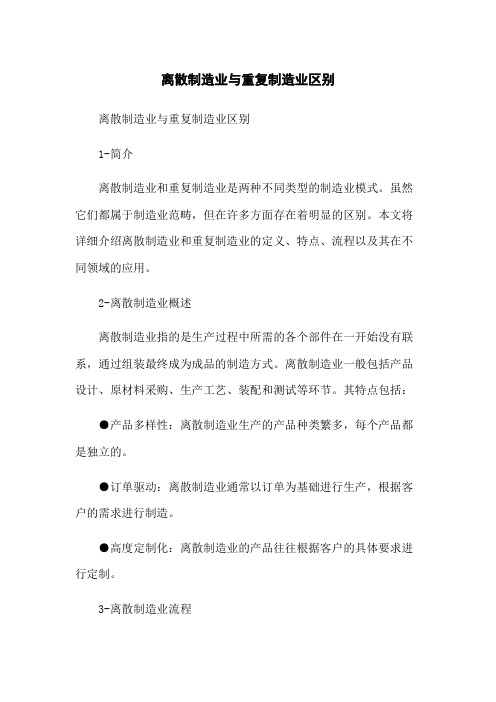 离散制造业与重复制造业区别

离散制造业与重复制造业区别

1-简介

离散制造业和重复制造业是两种不同类型的制造业模式。虽然它们都属于制造业范畴，但在许多方面存在着明显的区别。本文将详细介绍离散制造业和重复制造业的定义、特点、流程以及其在不同领域的应用。

2-离散制造业概述

离散制造业指的是生产过程中所需的各个部件在一开始没有联系，通过组装最终成为成品的制造方式。离散制造业一般包括产品设计、原材料采购、生产工艺、装配和测试等环节。其特点包括：

●产品多样性：离散制造业生产的产品种类繁多，每个产品都是独立的。

●订单驱动：离散制造业通常以订单为基础进行生产，根据客户的需求进行制造。

●高度定制化：离散制造业的产品往往根据客户的具体要求进行定制。

3-离散制造业流程